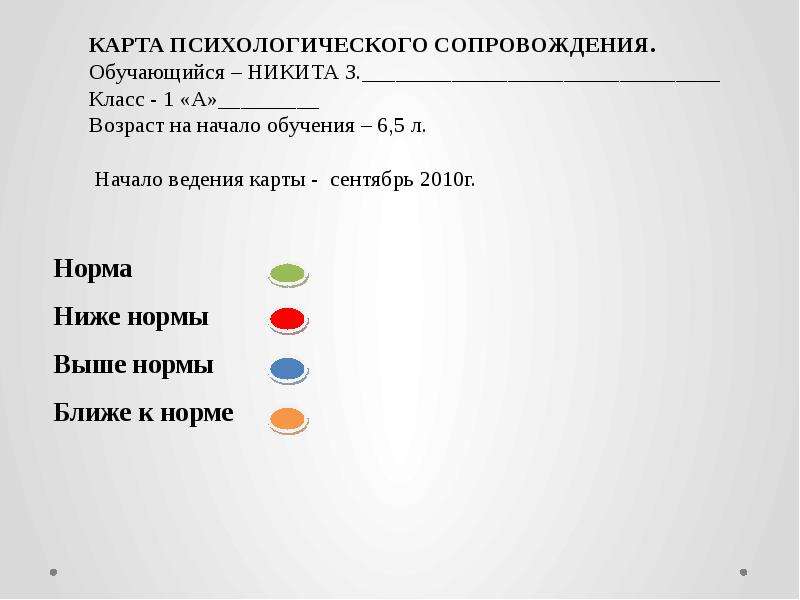 КАРТА ПСИХОЛОГИЧЕСКОГО СОПРОВОЖДЕНИЯ.
Обучающийся – НИКИТА З.____
Класс - 1 «А»____
Возраст на начало обучения – 6,5 л.

Начало ведения карты - сентябрь 2010г.

Норма

Ниже нормы

Выше нормы

Ближе к норме